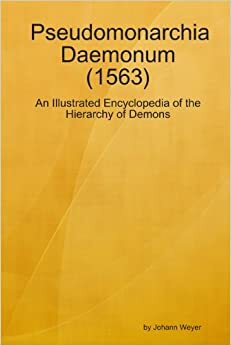 Pseudomonarchia Daemonum (1563)

An Illustrated Encyclopedia of the Hierarchy of Demons

by Johann Weyer